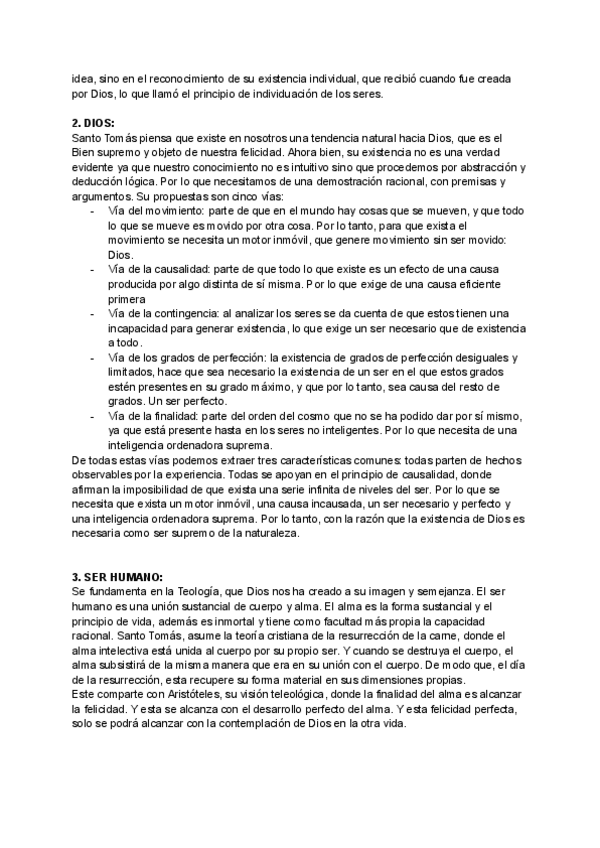 idea, sino en el reconocimiento de su existencia individual, que recibió cuando fue creada por Dios, lo que llamó el principio de individuación de los seres.

**2. DIOS:**
Santo Tomás piensa que existe en nosotros una tendencia natural hacia Dios, que es el Bien supremo y objeto de nuestra felicidad. Ahora bien, su existencia no es una verdad evidente ya que nuestro conocimiento no es intuitivo sino que procedemos por abstracción y deducción lógica. Por lo que necesitamos de una demostración racional, con premisas y argumentos. Su propuestas son cinco vías:
- Vía del movimiento: parte de que en el mundo hay cosas que se mueven, y que todo lo que se mueve es movido por otra cosa. Por lo tanto, para que exista el movimiento se necesita un motor inmóvil, que genere movimiento sin ser movido: Dios.
- Vía de la causalidad: parte de que todo lo que existe es un efecto de una causa producida por algo distinta de sí misma. Por lo que exige de una causa eficiente primera
- Vía de la contingencia: al analizar los seres se da cuenta de que estos tienen una incapacidad para generar existencia, lo que exige un ser necesario que de existencia a todo.
- Vía de los grados de perfección: la existencia de grados de perfección desiguales y limitados, hace que sea necesario la existencia de un ser en el que estos grados estén presentes en su grado máximo, y que por lo tanto, sea causa del resto de grados. Un ser perfecto.
- Vía de la finalidad: parte del orden del cosmo que no se ha podido dar por sí mismo, ya que está presente hasta en los seres no inteligentes. Por lo que necesita de una inteligencia ordenadora suprema.
De todas estas vías podemos extraer tres características comunes: todas parten de hechos observables por la experiencia. Todas se apoyan en el principio de causalidad, donde afirman la imposibilidad de que exista una serie infinita de niveles del ser. Por lo que se necesita que exista un motor inmóvil, una causa incausada, un ser necesario y perfecto y una inteligencia ordenadora suprema. Por lo tanto, con la razón que la existencia de Dios es necesaria como ser supremo de la naturaleza.

**3. SER HUMANO:**
Se fundamenta en la Teología, que Dios nos ha creado a su imagen y semejanza. El ser humano es una unión sustancial de cuerpo y alma. El alma es la forma sustancial y el principio de vida, además es inmortal y tiene como facultad más propia la capacidad racional. Santo Tomás, asume la teoría cristiana de la resurrección de la carne, donde el alma intelectiva está unida al cuerpo por su propio ser. Y cuando se destruya el cuerpo, el alma subsistirá de la misma manera que era en su unión con el cuerpo. De modo que, el día de la resurrección, esta recupere su forma material en sus dimensiones propias.
Este comparte con Aristóteles, su visión teleológica, donde la finalidad del alma es alcanzar la felicidad. Y esta se alcanza con el desarrollo perfecto del alma. Y esta felicidad perfecta, solo se podrá alcanzar con la contemplación de Dios en la otra vida.